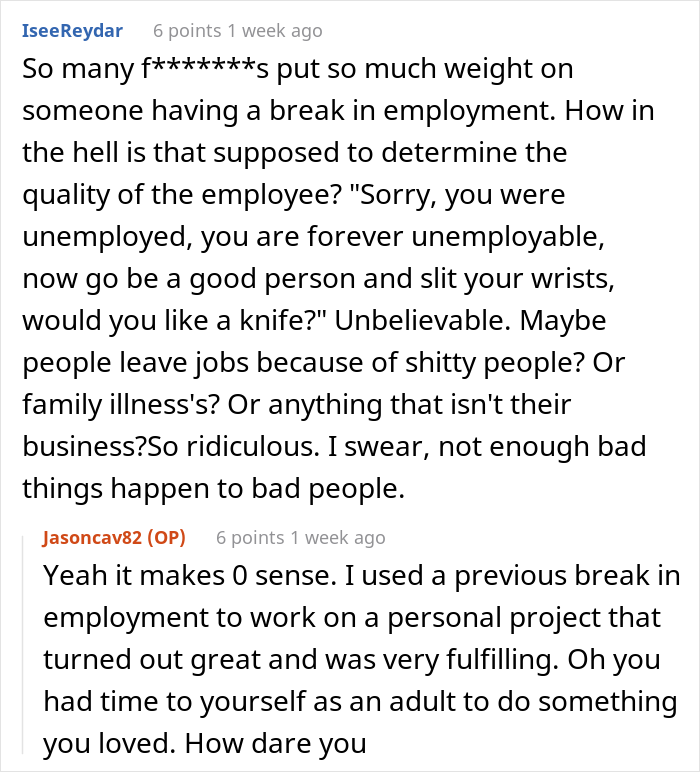 IseeReydar 6 points 1 week ago

So many f*******s put so much weight on someone having a break in employment. How in the hell is that supposed to determine the quality of the employee? "Sorry, you were unemployed, you are forever unemployable, now go be a good person and slit your wrists, would you like a knife?" Unbelievable. Maybe people leave jobs because of shitty people? Or family illness's? Or anything that isn't their business?So ridiculous. I swear, not enough bad things happen to bad people.

Jasoncav82 (OP) 6 points 1 week ago

Yeah it makes 0 sense. I used a previous break in employment to work on a personal project that turned out great and was very fulfilling. Oh you had time to yourself as an adult to do something you loved. How dare you